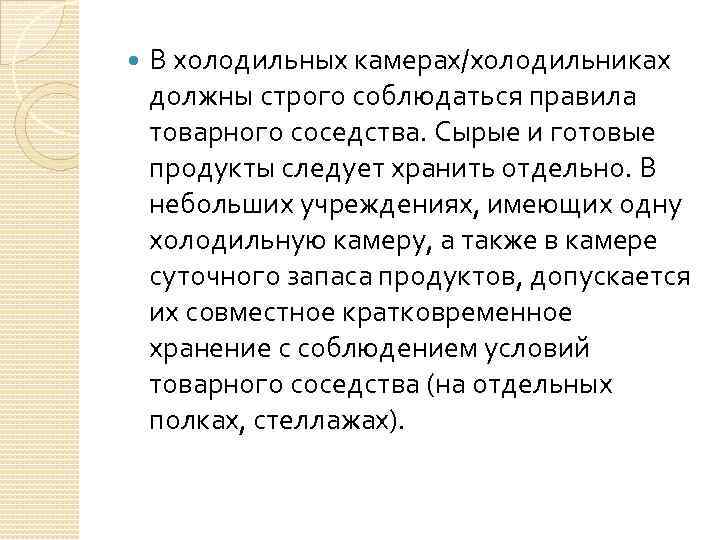 В холодильных камерах/холодильниках должны строго соблюдаться правила товарного соседства. Сырые и готовые продукты следует хранить отдельно. В небольших учреждениях, имеющих одну холодильную камеру, а также в камере суточного запаса продуктов, допускается их совместное кратковременное хранение с соблюдением условий товарного соседства (на отдельных полках, стеллажах).